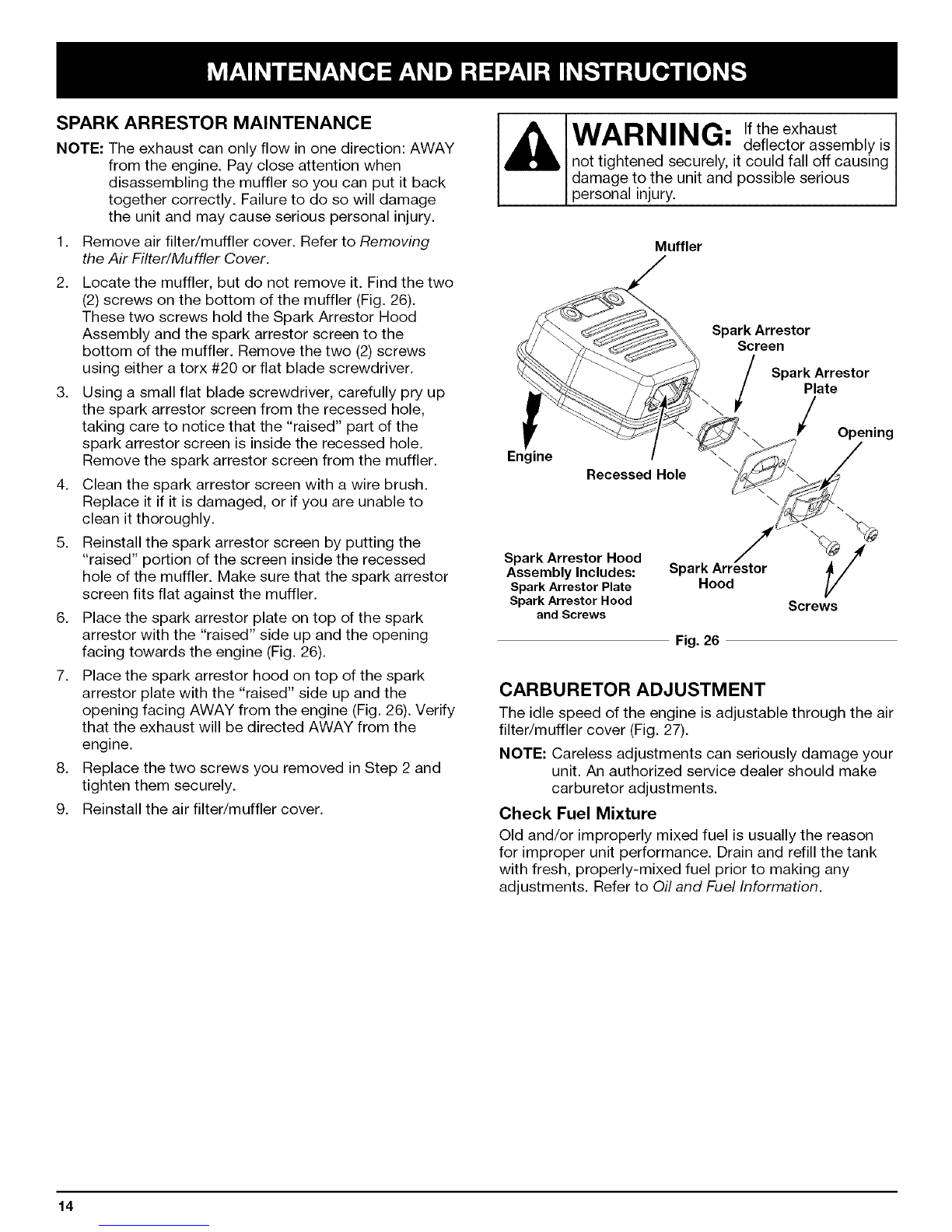 MAINTENANCE AND REPAIR INSTRUCTIONS

SPARK ARRESTOR MAINTENANCE

NOTE: The exhaust can only flow in one direction: AWAY from the engine. Pay close attention when disassembling the muffler so you can put it back together correctly. Failure to do so will damage the unit and may cause serious personal injury.

1. Remove air filter/muffler cover. Refer to Removing the Air Filter/Muffler Cover.
2. Locate the muffler, but do not remove it. Find the two (2) screws on the bottom of the muffler (Fig. 26). These two screws hold the Spark Arrestor Hood Assembly and the spark arrestor screen to the bottom of the muffler. Remove the two (2) screws using either a torx #20 or flat blade screwdriver.
3. Using a small flat blade screwdriver, carefully pry up the spark arrestor screen from the recessed hole, taking care to notice that the "raised" part of the spark arrestor screen is inside the recessed hole. Remove the spark arrestor screen from the muffler.
4. Clean the spark arrestor screen with a wire brush. Replace it if it is damaged, or if you are unable to clean it thoroughly.
5. Reinstall the spark arrestor screen by putting the "raised" portion of the screen inside the recessed hole of the muffler. Make sure that the spark arrestor screen fits flat against the muffler.
6. Place the spark arrestor plate on top of the spark arrestor with the "raised" side up and the opening facing towards the engine (Fig. 26).
7. Place the spark arrestor hood on top of the spark arrestor plate with the "raised" side up and the opening facing AWAY from the engine (Fig. 26). Verify that the exhaust will be directed AWAY from the engine.
8. Replace the two screws you removed in Step 2 and tighten them securely.
9. Reinstall the air filter/muffler cover.

WARNING: If the exhaust deflector assembly is not tightened securely, it could fall off causing damage to the unit and possible serious personal injury.

Muffler
Spark Arrestor Screen
Spark Arrestor Plate
Opening
Engine
Recessed Hole
Spark Arrestor Hood Assembly Includes:
Spark Arrestor Plate
Spark Arrestor Hood and Screws
Spark Arrestor Hood
Screws
Fig. 26

CARBURETOR ADJUSTMENT

The idle speed of the engine is adjustable through the air filter/muffler cover (Fig. 27).

NOTE: Careless adjustments can seriously damage your unit. An authorized service dealer should make carburetor adjustments.

Check Fuel Mixture

Old and/or improperly mixed fuel is usually the reason for improper unit performance. Drain and refill the tank with fresh, properly-mixed fuel prior to making any adjustments. Refer to Oil and Fuel Information.

14